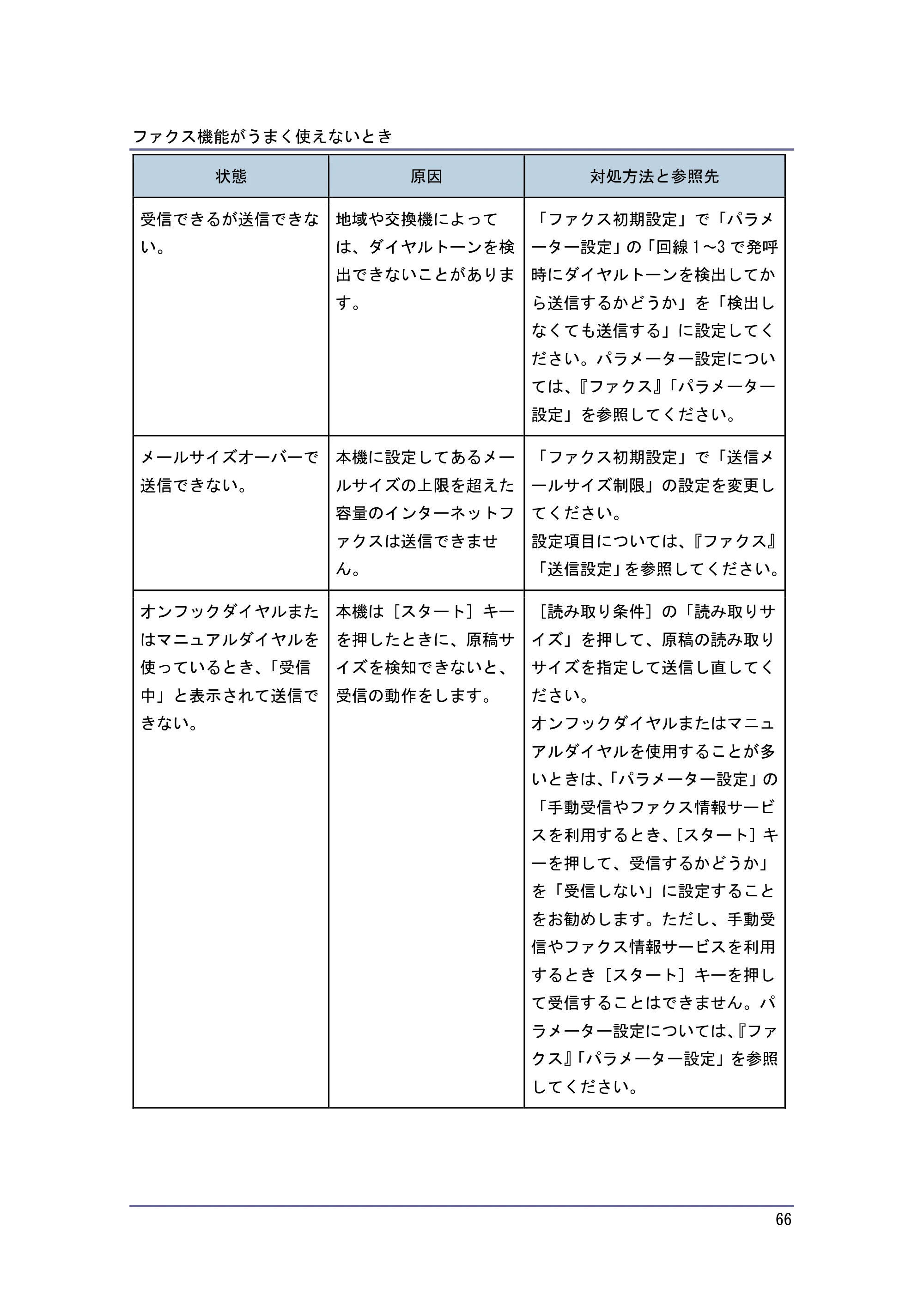 ファクス機能がうまく使えないとき

| 状態 | 原因 | 対処方法と参照先 |
|---|---|---|
| 受信できるが送信できない。 | 地域や交換機によっては、ダイヤルトーンを検出できないことがあります。 | 「ファクス初期設定」で「パラメーター設定」の「回線1～3で発呼時にダイヤルトーンを検出してから送信するかどうか」を「検出しなくても送信する」に設定してください。パラメーター設定については、『ファクス』「パラメーター設定」を参照してください。 |
| メールサイズオーバーで送信できない。 | 本機に設定してあるメールサイズの上限を超えた容量のインターネットファクスは送信できません。 | 「ファクス初期設定」で「送信メールサイズ制限」の設定を変更してください。設定項目については、『ファクス』「送信設定」を参照してください。 |
| オンフックダイヤルまたはマニュアルダイヤルを使っているとき、「受信中」と表示されて送信できない。 | 本機は［スタート］キーを押したときに、原稿サイズを検知できないと、受信の動作をします。 | ［読み取り条件］の「読み取りサイズ」を押して、原稿の読み取りサイズを指定して送信し直してください。オンフックダイヤルまたはマニュアルダイヤルを使用することが多いときは、「パラメーター設定」の「手動受信やファクス情報サービスを利用するとき、［スタート］キーを押して、受信するかどうか」を「受信しない」に設定することをお勧めします。ただし、手動受信やファクス情報サービスを利用するとき［スタート］キーを押して受信することはできません。パラメーター設定については、『ファクス』「パラメーター設定」を参照してください。 |

66